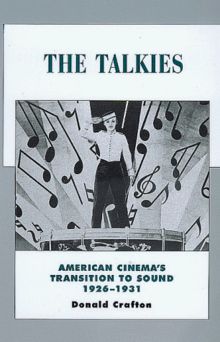 THE TALKIES

AMERICAN CINEMA'S TRANSITION TO SOUND 1926–1931

Donald Crafton